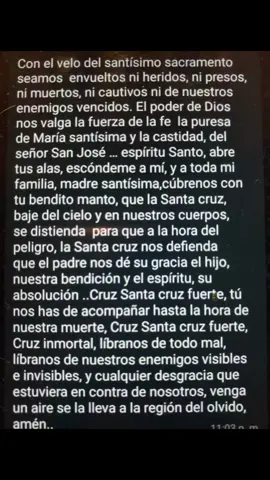 Con el velo del santísimo sacramento seamos envueltos ni heridos, ni presos, ni muertos, ni cautivos ni de nuestros enemigos vencidos. El poder de Dios nos valga la fuerza de la fe la puresa de María santísima y la castidad, del señor San José ... espíritu Santo, abre tus alas, escóndeme a mí, y a toda mi familia, madre santísima,cúbrenos con tu bendito manto, que la Santa cruz, baje del cielo y en nuestros cuerpos, se distienda para que a la hora del peligro, la Santa cruz nos defienda que el padre nos dé su gracia el hijo, nuestra bendición y el espíritu, su absolución ..Cruz Santa cruz fuerte, tú nos has de acompañar hasta la hora de nuestra muerte, Cruz Santa cruz fuerte, Cruz inmortal, líbranos de todo mal, líbranos de nuestros enemigos visibles e invisibles, y cualquier desgracia que estuviera en contra de nosotros, venga un aire se la lleva a la región del olvido, amén..

11:03 p. m.